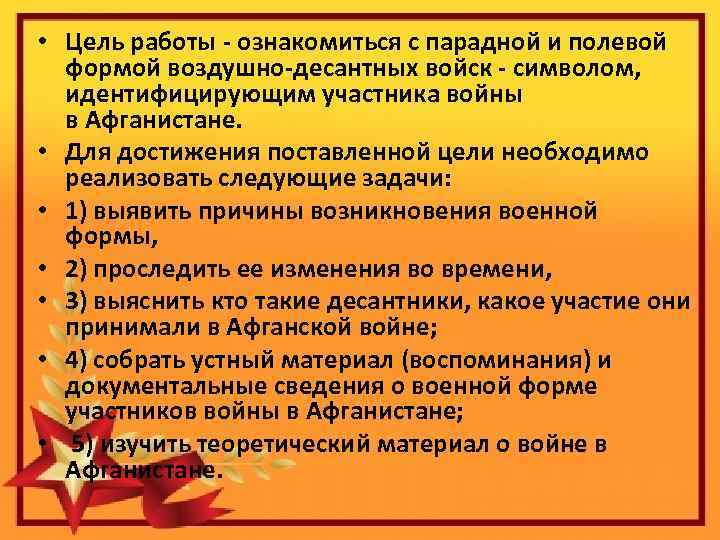 • Цель работы - ознакомиться с парадной и полевой формой воздушно-десантных войск - символом, идентифицирующим участника войны в Афганистане.

• Для достижения поставленной цели необходимо реализовать следующие задачи:

• 1) выявить причины возникновения военной формы,

• 2) проследить ее изменения во времени,

• 3) выяснить кто такие десантники, какое участие они принимали в Афганской войне;

• 4) собрать устный материал (воспоминания) и документальные сведения о военной форме участников войны в Афганистане;

• 5) изучить теоретический материал о войне в Афганистане.